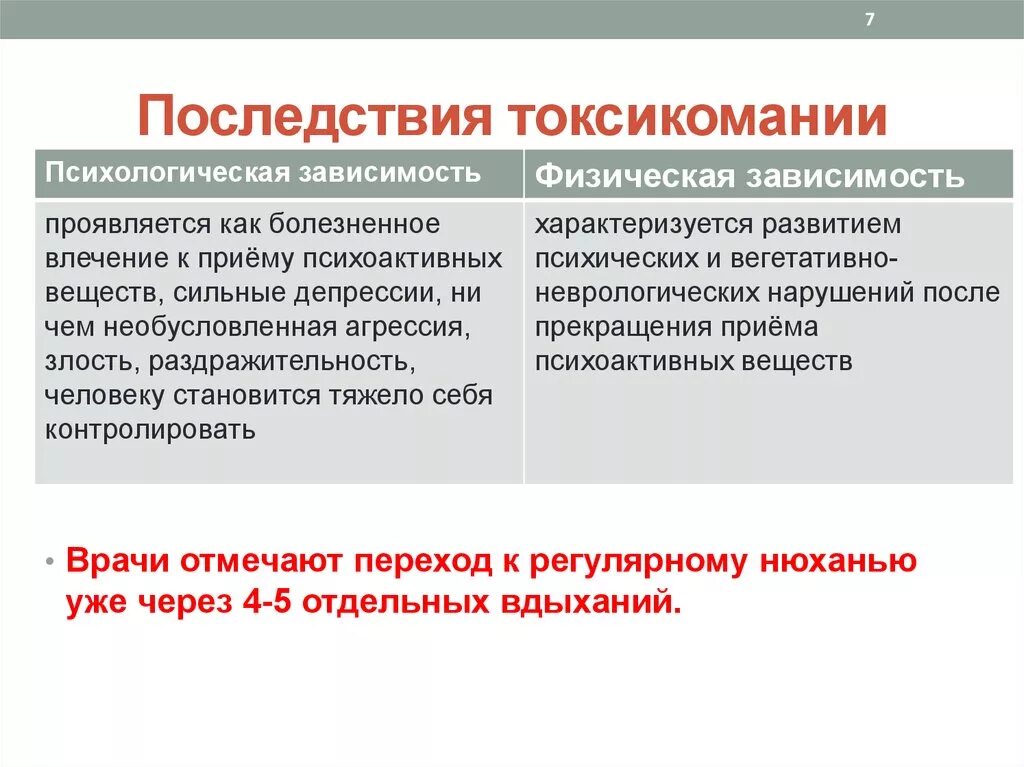 7

Последствия токсикомании

| Психологическая зависимость | Физическая зависимость |
|---|---|
| проявляется как болезненное влечение к приёму психоактивных веществ, сильные депрессии, ни чем необусловленная агрессия, злость, раздражительность, человеку становится тяжело себя контролировать | характеризуется развитием психических и вегетативно-неврологических нарушений после прекращения приёма психоактивных веществ |

• Врачи отмечают переход к регулярному нюханью уже через 4-5 отдельных вдыханий.